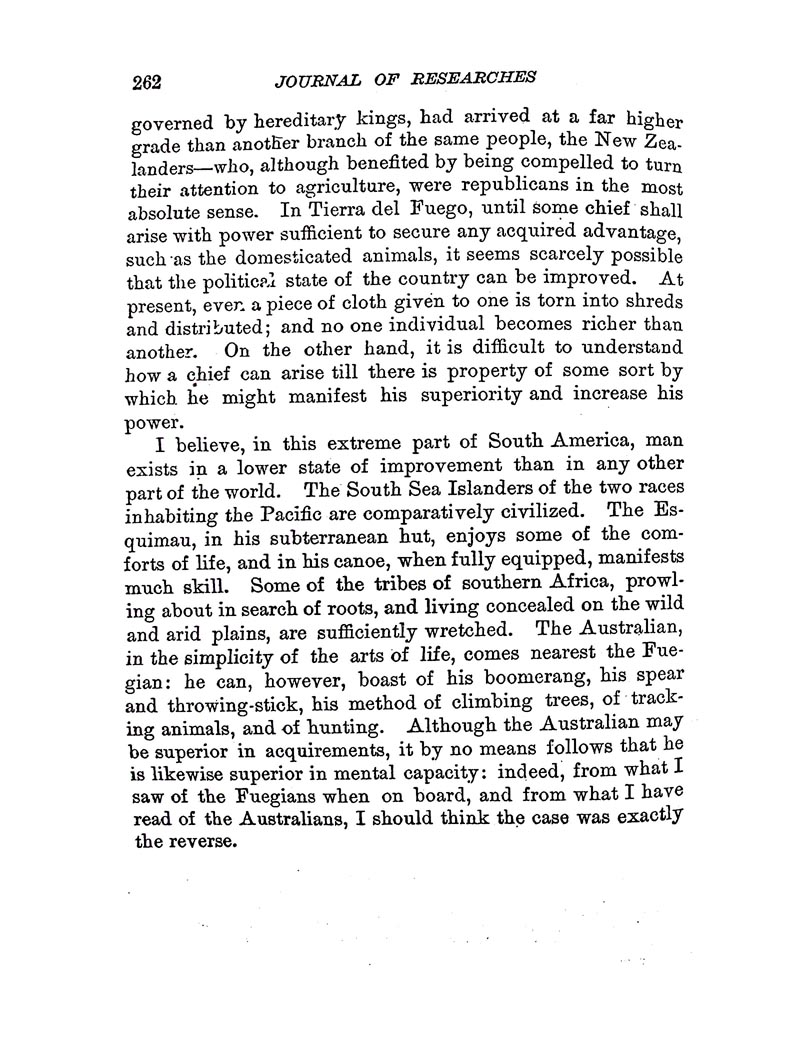 262 JOURNAL OF RESEARCHES

governed by hereditary kings, had arrived at a far higher grade than another branch of the same people, the New Zealanders—who, although benefited by being compelled to turn their attention to agriculture, were republicans in the most absolute sense. In Tierra del Fuego, until some chief shall arise with power sufficient to secure any acquired advantage, such as the domesticated animals, it seems scarcely possible that the political state of the country can be improved. At present, even a piece of cloth given to one is torn into shreds and distributed; and no one individual becomes richer than another. On the other hand, it is difficult to understand how a chief can arise till there is property of some sort by which he might manifest his superiority and increase his power.

I believe, in this extreme part of South America, man exists in a lower state of improvement than in any other part of the world. The South Sea Islanders of the two races inhabiting the Pacific are comparatively civilized. The Esquimau, in his subterranean hut, enjoys some of the comforts of life, and in his canoe, when fully equipped, manifests much skill. Some of the tribes of southern Africa, prowling about in search of roots, and living concealed on the wild and arid plains, are sufficiently wretched. The Australian, in the simplicity of the arts of life, comes nearest the Fuegian: he can, however, boast of his boomerang, his spear and throwing-stick, his method of climbing trees, of tracking animals, and of hunting. Although the Australian may be superior in acquirements, it by no means follows that he is likewise superior in mental capacity: indeed, from what I saw of the Fuegians when on board, and from what I have read of the Australians, I should think the case was exactly the reverse.